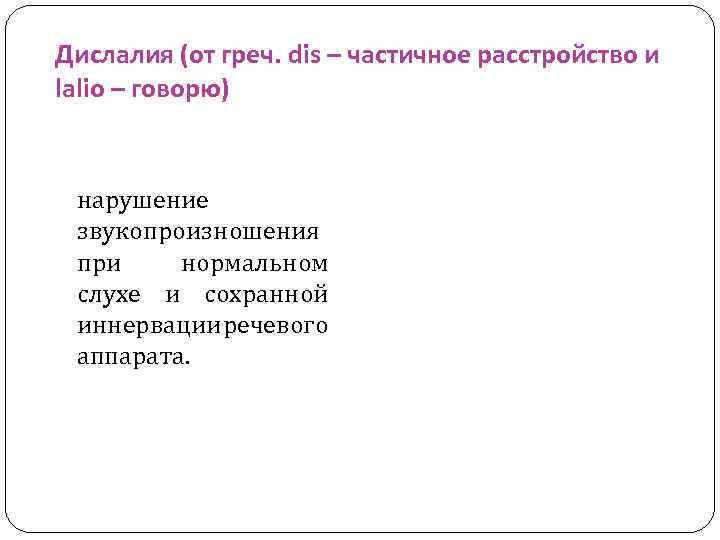 Дислалия (от греч. dis – частичное расстройство и lalio – говорю)

нарушение звукопроизношения при нормальном слухе и сохранной иннервацииречевого аппарата.